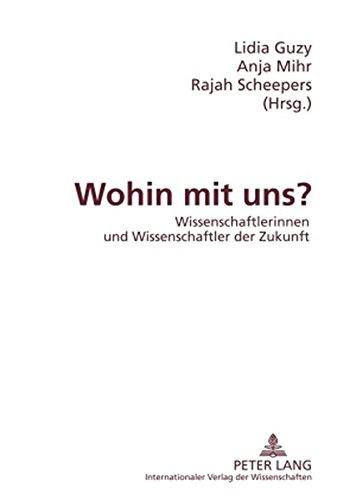 Lidia Guzy
Anja Mihr
Rajah Scheepers
(Hrsg.)

Wohin mit uns?

Wissenschaftlerinnen
und Wissenschaftler der Zukunft

PETER LANG
Internationaler Verlag der Wissenschaften